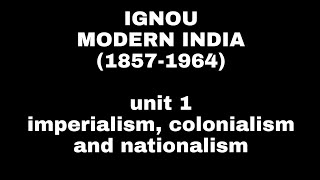 IGNOU
MODERN INDIA
(1857-1964)

unit 1
imperialism, colonialism and nationalism